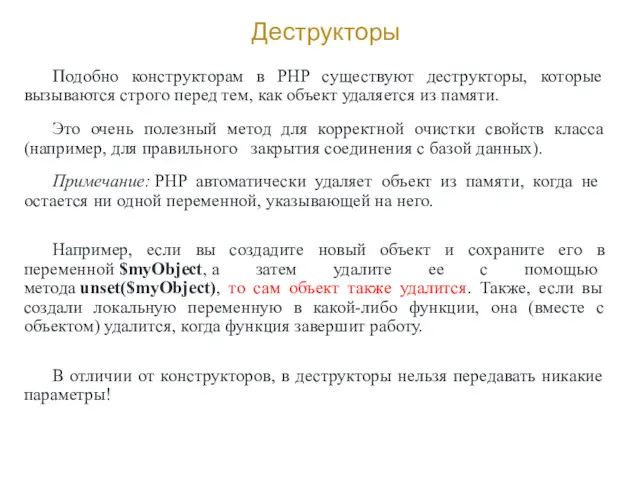 Деструкторы

Подобно конструкторам в PHP существуют деструкторы, которые вызываются строго перед тем, как объект удаляется из памяти.

Это очень полезный метод для корректной очистки свойств класса (например, для правильного закрытия соединения с базой данных).

Примечание: PHP автоматически удаляет объект из памяти, когда не остается ни одной переменной, указывающей на него.

Например, если вы создадите новый объект и сохраните его в переменной $myObject, а затем удалите ее с помощью метода unset($myObject), то сам объект также удалится. Также, если вы создали локальную переменную в какой-либо функции, она (вместе с объектом) удалится, когда функция завершит работу.

В отличии от конструкторов, в деструкторы нельзя передавать никакие параметры!